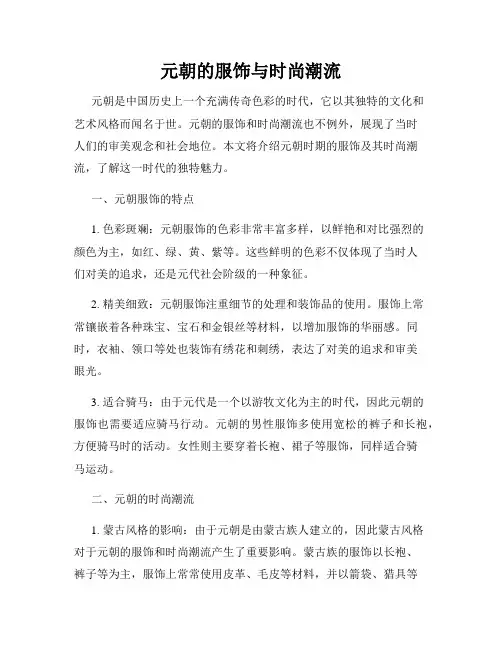 元朝的服饰与时尚潮流

元朝是中国历史上一个充满传奇色彩的时代，它以其独特的文化和艺术风格而闻名于世。元朝的服饰和时尚潮流也不例外，展现了当时人们的审美观念和社会地位。本文将介绍元朝时期的服饰及其时尚潮流，了解这一时代的独特魅力。

一、元朝服饰的特点

1. 色彩斑斓：元朝服饰的色彩非常丰富多样，以鲜艳和对比强烈的颜色为主，如红、绿、黄、紫等。这些鲜明的色彩不仅体现了当时人们对美的追求，还是元代社会阶级的一种象征。

2. 精美细致：元朝服饰注重细节的处理和装饰品的使用。服饰上常常镶嵌着各种珠宝、宝石和金银丝等材料，以增加服饰的华丽感。同时，衣袖、领口等处也装饰有绣花和刺绣，表达了对美的追求和审美眼光。

3. 适合骑马：由于元代是一个以游牧文化为主的时代，因此元朝的服饰也需要适应骑马行动。元朝的男性服饰多使用宽松的裤子和长袍，方便骑马时的活动。女性则主要穿着长袍、裙子等服饰，同样适合骑马运动。

二、元朝的时尚潮流

1. 蒙古风格的影响：由于元朝是由蒙古族人建立的，因此蒙古风格对于元朝的服饰和时尚潮流产生了重要影响。蒙古族的服饰以长袍、裤子等为主，服饰上常常使用皮革、毛皮等材料，并以箭袋、猎具等